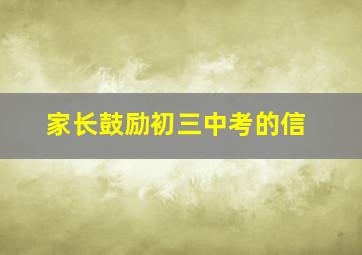 家长鼓励初三中考的信